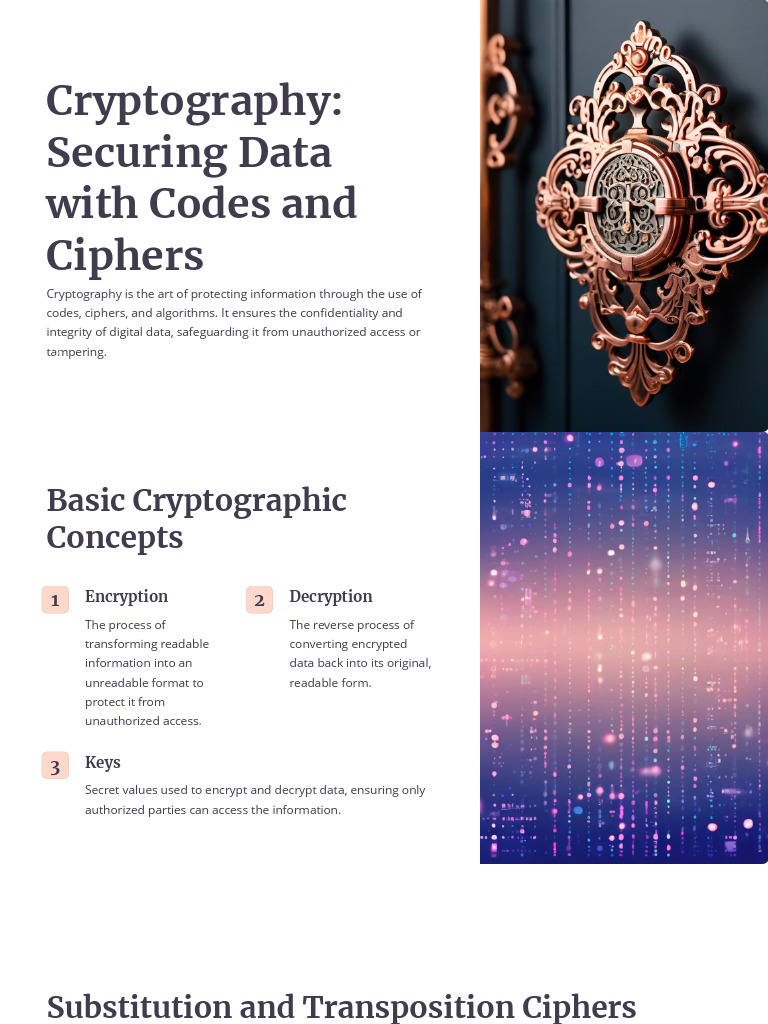 Cryptography: Securing Data with Codes and Ciphers

Cryptography is the art of protecting information through the use of codes, ciphers, and algorithms. It ensures the confidentiality and integrity of digital data, safeguarding it from unauthorized access or tampering.

Basic Cryptographic Concepts

1

Encryption

The process of transforming readable information into an unreadable format to protect it from unauthorized access.

2

Decryption

The reverse process of converting encrypted data back into its original, readable form.

3

Keys

Secret values used to encrypt and decrypt data, ensuring only authorized parties can access the information.

Substitution and Transposition Ciphers